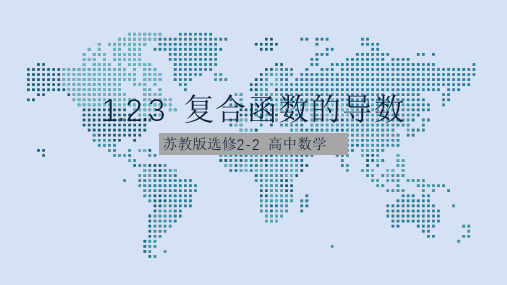 1.2.3 复合函数的导数

苏教版选修2-2 高中数学